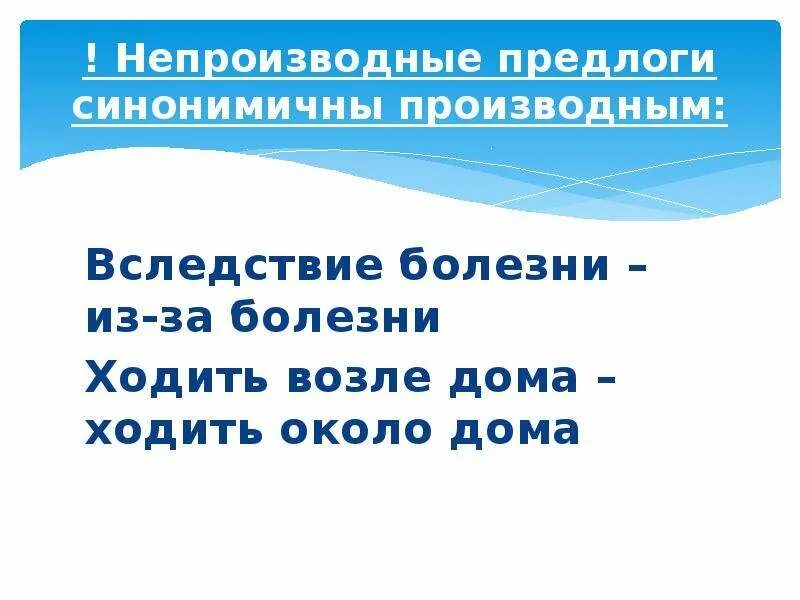 ! Непроизводные предлоги синонимичны производным:

Вследствие болезни – из-за болезни

Ходить возле дома – ходить около дома